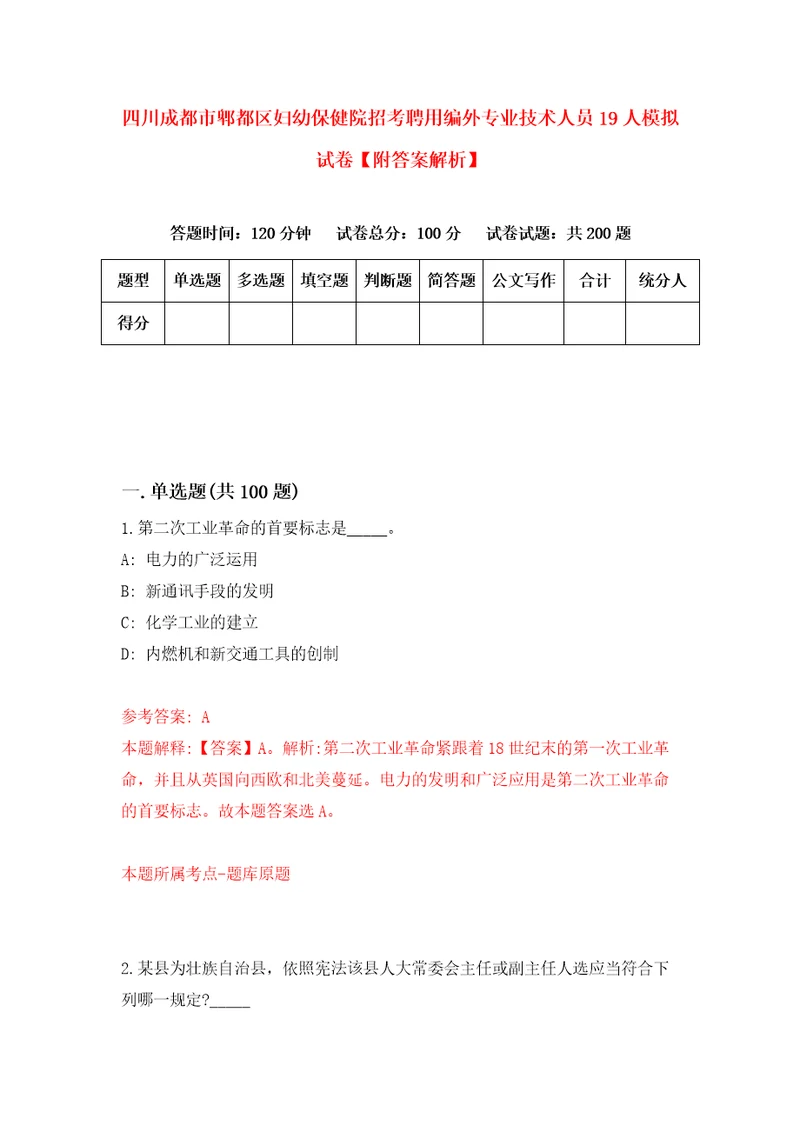 四川成都市郫都区妇幼保健院招考聘用编外专业技术人员19人模拟试卷【附答案解析】

答题时间：120分钟　试卷总分：100分　试卷试题：共200题

| 题型 | 单选题 | 多选题 | 填空题 | 判断题 | 简答题 | 公文写作 | 合计 | 统分人 |
|---|---|---|---|---|---|---|---|---|
| 得分 | | | | | | | | |

一.单选题(共100题)

1.第二次工业革命的首要标志是_____。
A: 电力的广泛运用
B: 新通讯手段的发明
C: 化学工业的建立
D: 内燃机和新交通工具的创制

参考答案: A
本题解释:【答案】A。解析:第二次工业革命紧跟着18世纪末的第一次工业革命，并且从英国向西欧和北美蔓延。电力的发明和广泛应用是第二次工业革命的首要标志。故本题答案选A。

本题所属考点-题库原题

2.某县为壮族自治县，依照宪法该县人大常委会主任或副主任人选应当符合下列哪一规定?_____